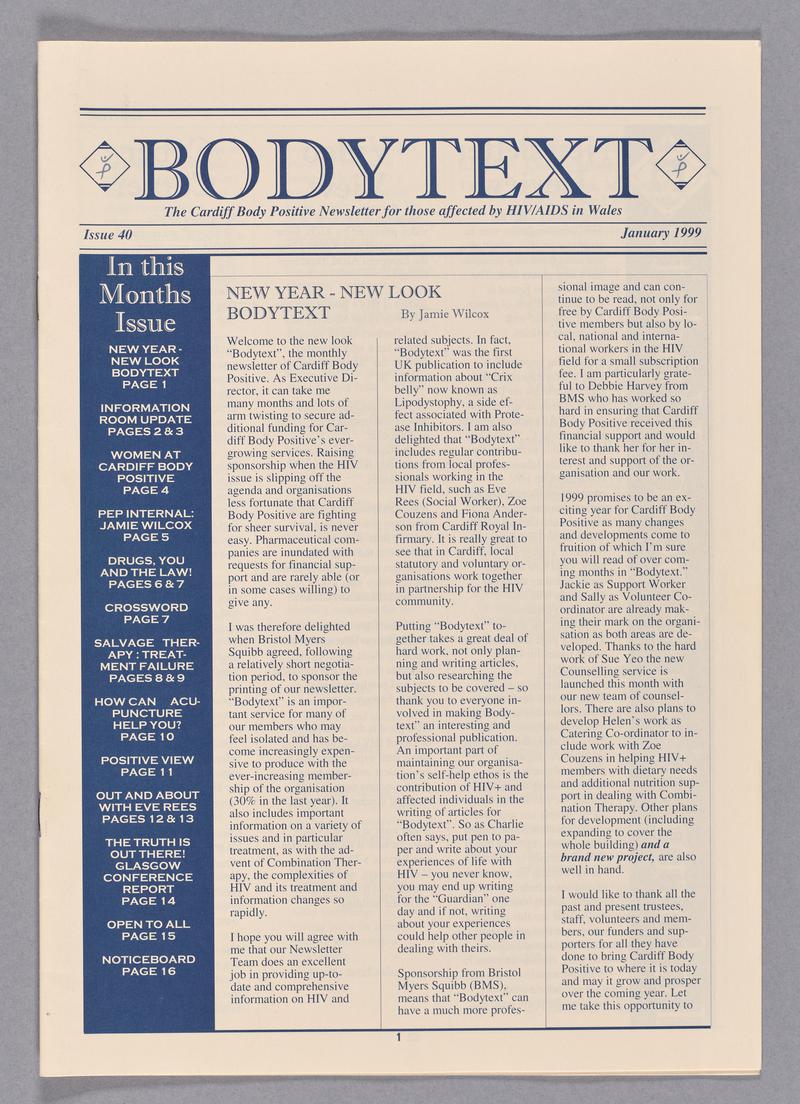 BODYTEXT

The Cardiff Body Positive Newsletter for those affected by HIV/AIDS in Wales

Issue 40

January 1999

In this Months Issue

NEW YEAR - NEW LOOK BODYTEXT PAGE 1

INFORMATION ROOM UPDATE PAGES 2 & 3

WOMEN AT CARDIFF BODY POSITIVE PAGE 4

PEP INTERNAL: JAMIE WILCOX PAGE 5

DRUGS, YOU AND THE LAW! PAGES 6 & 7

CROSSWORD PAGE 7

SALVAGE THERAPY : TREATMENT FAILURE PAGES 8 & 9

HOW CAN ACUPUNCTURE HELP YOU? PAGE 10

POSITIVE VIEW PAGE 11

OUT AND ABOUT WITH EVE REES PAGES 12 & 13

THE TRUTH IS OUT THERE! GLASGOW CONFERENCE REPORT PAGE 14

OPEN TO ALL PAGE 15

NOTICEBOARD PAGE 16

NEW YEAR - NEW LOOK BODYTEXT

By Jamie Wilcox

Welcome to the new look "Bodytext", the monthly newsletter of Cardiff Body Positive. As Executive Director, it can take me many months and lots of arm twisting to secure additional funding for Cardiff Body Positive's ever-growing services. Raising sponsorship when the HIV issue is slipping off the agenda and organisations less fortunate that Cardiff Body Positive are fighting for sheer survival, is never easy. Pharmaceutical companies are inundated with requests for financial support and are rarely able (or in some cases willing) to give any.

I was therefore delighted when Bristol Myers Squibb agreed, following a relatively short negotiation period, to sponsor the printing of our newsletter. "Bodytext" is an important service for many of our members who may feel isolated and has become increasingly expensive to produce with the ever-increasing membership of the organisation (30% in the last year). It also includes important information on a variety of issues and in particular treatment, as with the advent of Combination Therapy, the complexities of HIV and its treatment and information changes so rapidly.

I hope you will agree with me that our Newsletter Team does an excellent job in providing up-to-date and comprehensive information on HIV and related subjects. In fact, "Bodytext" was the first UK publication to include information about "Crix belly" now known as Lipodystophy, a side effect associated with Protease Inhibitors. I am also delighted that "Bodytext" includes regular contributions from local professionals working in the HIV field, such as Eve Rees (Social Worker), Zoe Couzens and Fiona Anderson from Cardiff Royal Infirmary. It is really great to see that in Cardiff, local statutory and voluntary organisations work together in partnership for the HIV community.

Putting "Bodytext" together takes a great deal of hard work, not only planning and writing articles, but also researching the subjects to be covered – so thank you to everyone involved in making Bodytext" an interesting and professional publication. An important part of maintaining our organisation's self-help ethos is the contribution of HIV+ and affected individuals in the writing of articles for "Bodytext". So as Charlie often says, put pen to paper and write about your experiences of life with HIV – you never know, you may end up writing for the "Guardian" one day and if not, writing about your experiences could help other people in dealing with theirs.

Sponsorship from Bristol Myers Squibb (BMS), means that "Bodytext" can have a much more professional image and can continue to be read, not only for free by Cardiff Body Positive members but also by local, national and international workers in the HIV field for a small subscription fee. I am particularly grateful to Debbie Harvey from BMS who has worked so hard in ensuring that Cardiff Body Positive received this financial support and would like to thank her for her interest and support of the organisation and our work.

1999 promises to be an exciting year for Cardiff Body Positive as many changes and developments come to fruition of which I'm sure you will read of over coming months in "Bodytext." Jackie as Support Worker and Sally as Volunteer Coordinator are already making their mark on the organisation as both areas are developed. Thanks to the hard work of Sue Yeo the new Counselling service is launched this month with our new team of counsellors. There are also plans to develop Helen's work as Catering Co-ordinator to include work with Zoe Couzens in helping HIV+ members with dietary needs and additional nutrition support in dealing with Combination Therapy. Other plans for development (including expanding to cover the whole building) and a brand new project, are also well in hand.

I would like to thank all the past and present trustees, staff, volunteers and members, our funders and supporters for all they have done to bring Cardiff Body Positive to where it is today and may it grow and prosper over the coming year. Let me take this opportunity to

1